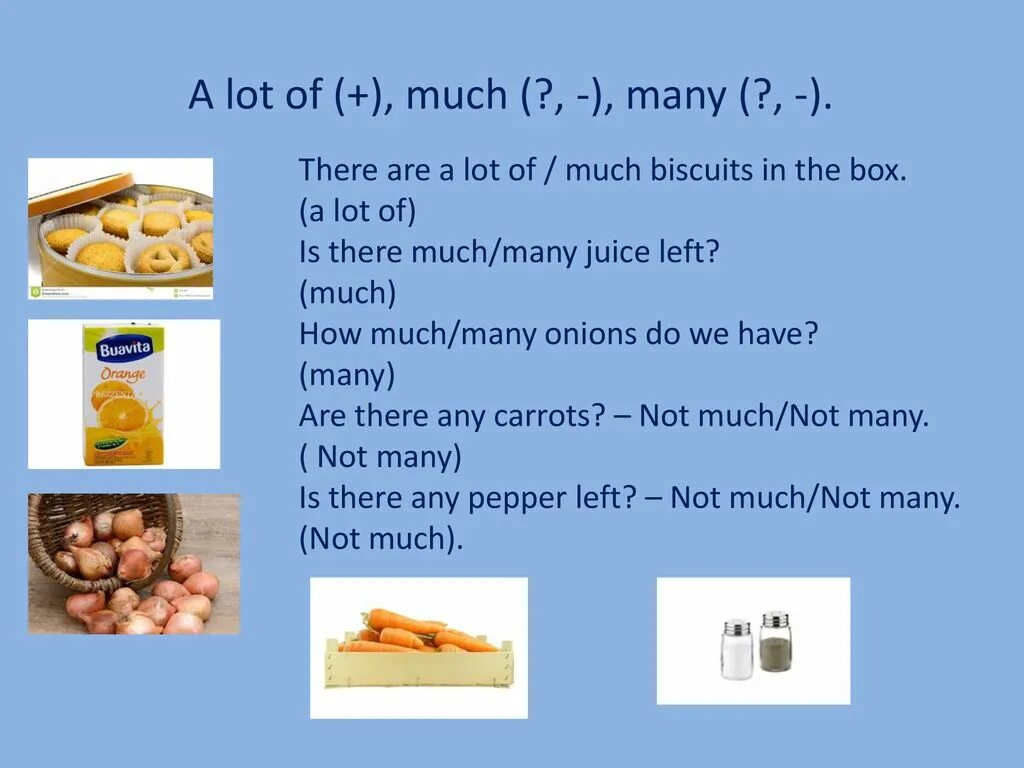 A lot of (+), much (?, -), many (?, -).

There are a lot of / much biscuits in the box.
(a lot of)
Is there much/many juice left?
(much)
How much/many onions do we have?
(many)
Are there any carrots? – Not much/Not many.
( Not many)
Is there any pepper left? – Not much/Not many.
(Not much).

Buavita
Orange